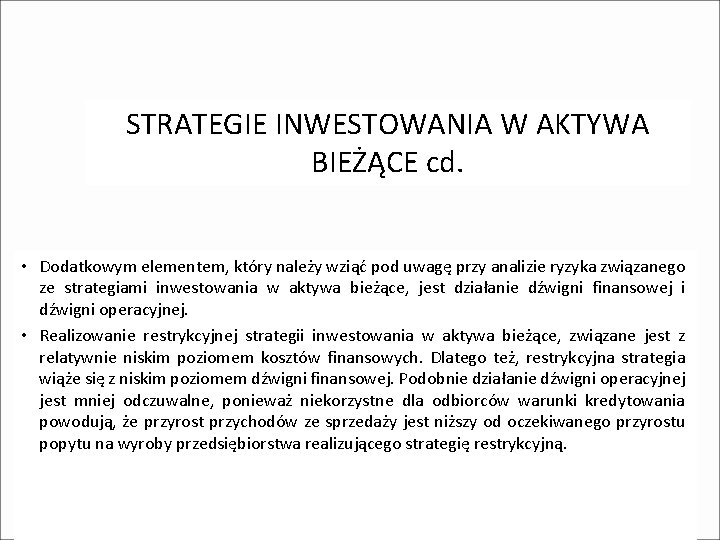 STRATEGIE INWESTOWANIA W AKTYWA BIEŻĄCE cd.

• Dodatkowym elementem, który należy wziąć pod uwagę przy analizie ryzyka związanego ze strategiami inwestowania w aktywa bieżące, jest działanie dźwigni finansowej i dźwigni operacyjnej.

• Realizowanie restrykcyjnej strategii inwestowania w aktywa bieżące, związane jest z relatywnie niskim poziomem kosztów finansowych. Dlatego też, restrykcyjna strategia wiąże się z niskim poziomem dźwigni finansowej. Podobnie działanie dźwigni operacyjnej jest mniej odczuwalne, ponieważ niekorzystne dla odbiorców warunki kredytowania powodują, że przyrost przychodów ze sprzedaży jest niższy od oczekiwanego przyrostu popytu na wyroby przedsiębiorstwa realizującego strategię restrykcyjną.